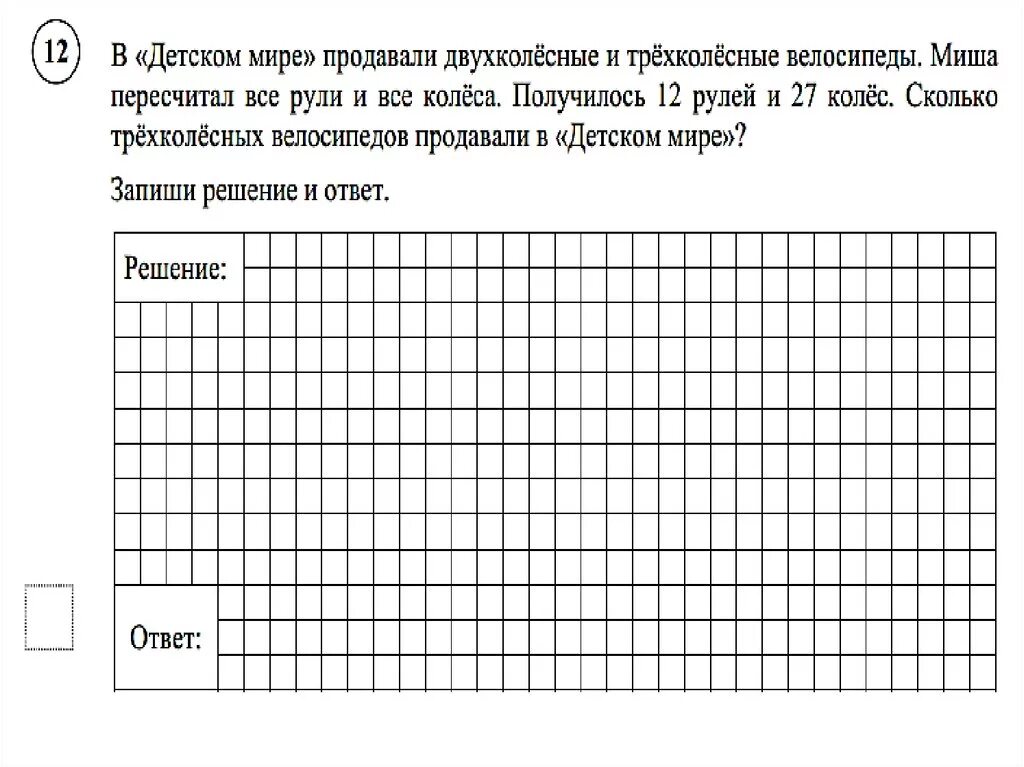 12

В «Детском мире» продавали двухколёсные и трёхколёсные велосипеды. Миша пересчитал все рули и все колёса. Получилось 12 рулей и 27 колёс. Сколько трёхколёсных велосипедов продавали в «Детском мире»?

Запиши решение и ответ.

Решение:

Ответ: